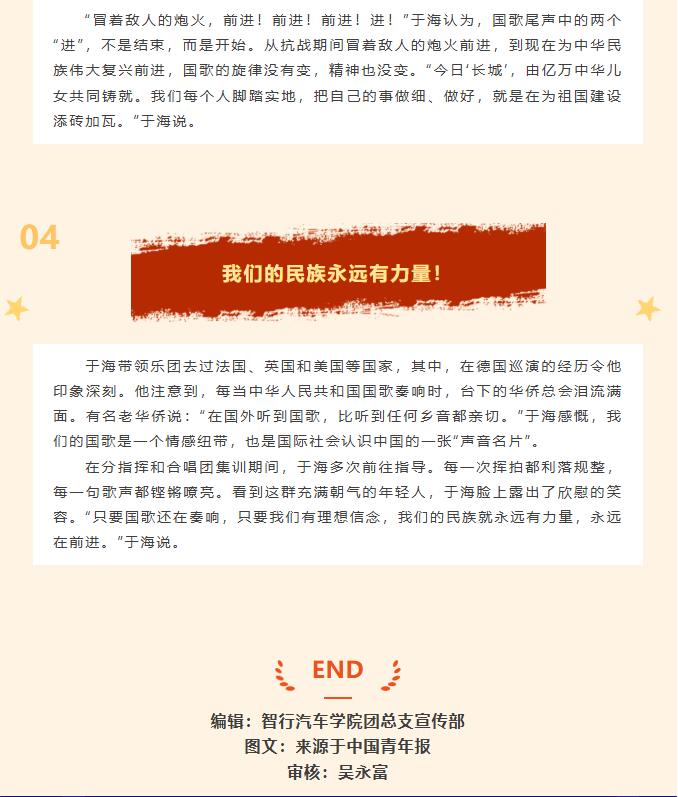 “冒着敌人的炮火，前进！前进！前进！进！”于海认为，国歌尾声中的两个“进”，不是结束，而是开始。从抗战期间冒着敌人的炮火前进，到现在为中华民族伟大复兴前进，国歌的旋律没有变，精神也没变。“今日‘长城’，由亿万中华儿女共同铸就。我们每个人脚踏实地，把自己的事做细、做好，就是在为祖国建设添砖加瓦。”于海说。

04

我们的民族永远有力量！

于海带领乐团去过法国、英国和美国等国家，其中，在德国巡演的经历令他印象深刻。他注意到，每当中华人民共和国国歌奏响时，台下的华侨总会泪流满面。有名老华侨说：“在国外听到国歌，比听到任何乡音都亲切。”于海感慨，我们的国歌是一个情感纽带，也是国际社会认识中国的一张“声音名片”。

在分指挥和合唱团集训期间，于海多次前往指导。每一次挥拍都利落规整，每一句歌声都铿锵嘹亮。看到这群充满朝气的年轻人，于海脸上露出了欣慰的笑容。“只要国歌还在奏响，只要我们有理想信念，我们的民族就永远有力量，永远在前进。”于海说。

END

编辑：智行汽车学院团总支宣传部
图文：来源于中国青年报
审核：吴永富